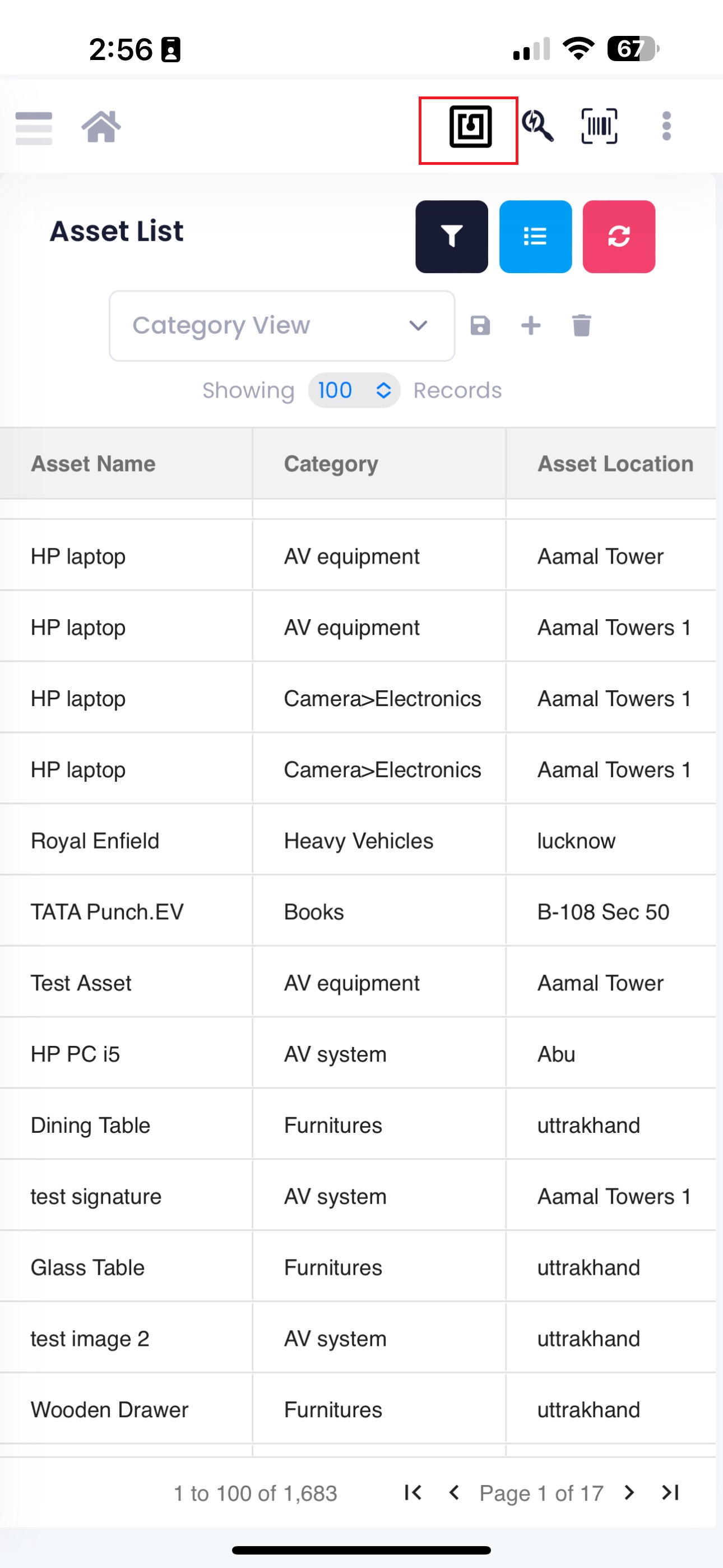 2:56

67

Asset List

Category View

Showing 100 Records

| Asset Name | Category | Asset Location |
|---|---|---|
| HP laptop | AV equipment | Aamal Tower |
| HP laptop | AV equipment | Aamal Towers 1 |
| HP laptop | Camera>Electronics | Aamal Towers 1 |
| HP laptop | Camera>Electronics | Aamal Towers 1 |
| Royal Enfield | Heavy Vehicles | lucknow |
| TATA Punch.EV | Books | B-108 Sec 50 |
| Test Asset | AV equipment | Aamal Tower |
| HP PC i5 | AV system | Abu |
| Dining Table | Furnitures | uttrakhand |
| test signature | AV system | Aamal Towers 1 |
| Glass Table | Furnitures | uttrakhand |
| test image 2 | AV system | uttrakhand |
| Wooden Drawer | Furnitures | uttrakhand |

1 to 100 of 1,683 Page 1 of 17